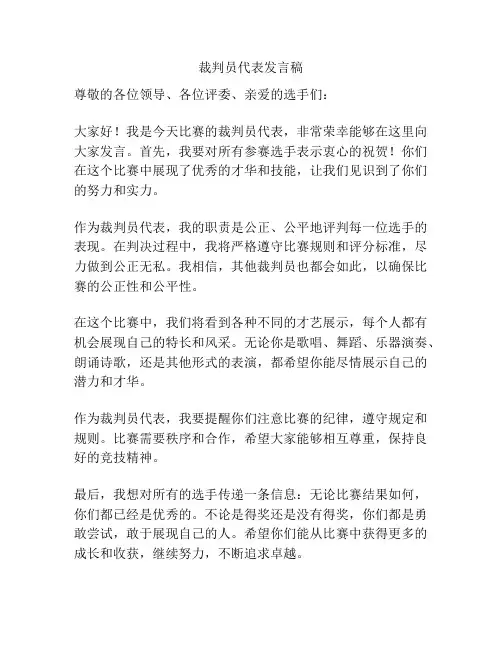 裁判员代表发言稿

尊敬的各位领导、各位评委、亲爱的选手们：

大家好！我是今天比赛的裁判员代表，非常荣幸能够在这里向大家发言。首先，我要对所有参赛选手表示衷心的祝贺！你们在这个比赛中展现了优秀的才华和技能，让我们见识到了你们的努力和实力。

作为裁判员代表，我的职责是公正、公平地评判每一位选手的表现。在判决过程中，我将严格遵守比赛规则和评分标准，尽力做到公正无私。我相信，其他裁判员也都会如此，以确保比赛的公正性和公平性。

在这个比赛中，我们将看到各种不同的才艺展示，每个人都有机会展现自己的特长和风采。无论你是歌唱、舞蹈、乐器演奏、朗诵诗歌，还是其他形式的表演，都希望你能尽情展示自己的潜力和才华。

作为裁判员代表，我要提醒你们注意比赛的纪律，遵守规定和规则。比赛需要秩序和合作，希望大家能够相互尊重，保持良好的竞技精神。

最后，我想对所有的选手传递一条信息：无论比赛结果如何，你们都已经是优秀的。不论是得奖还是没有得奖，你们都是勇敢尝试，敢于展现自己的人。希望你们能从比赛中获得更多的成长和收获，继续努力，不断追求卓越。